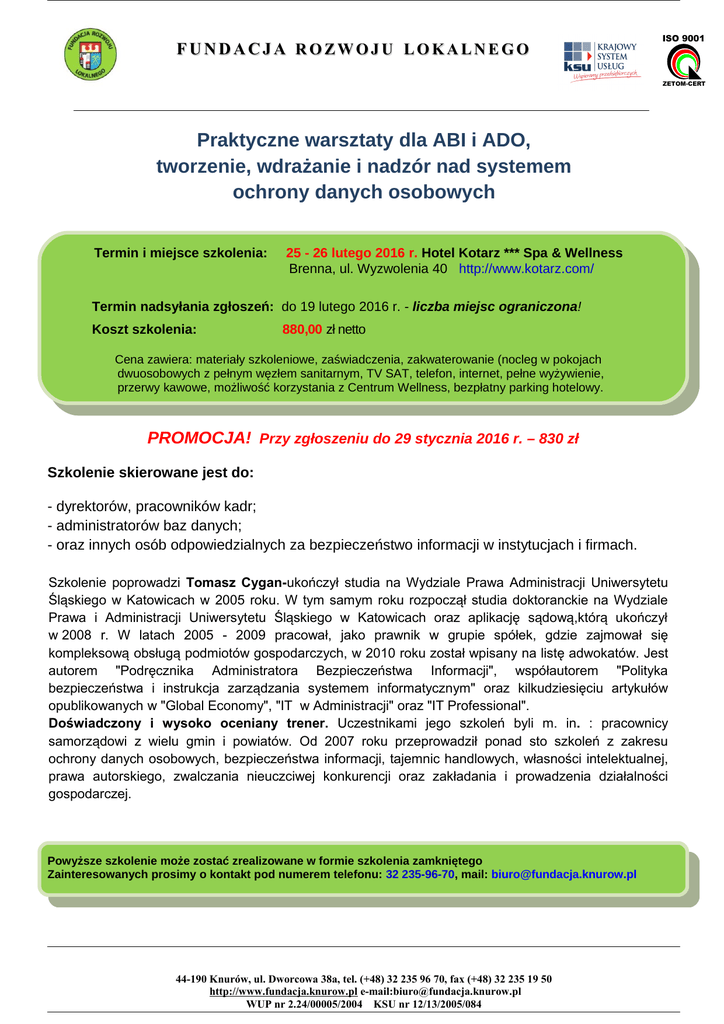 FUNDACJA ROZWOJU LOKALNEGO

FUNDACJA ROZWOJU LOKALNEGO

KRAJOWY SYSTEM USŁUG
ksu
Wspieramy przedsiębiorczych

ISO 9001
ZETOM-CERT

Praktyczne warsztaty dla ABI i ADO, tworzenie, wdrażanie i nadzór nad systemem ochrony danych osobowych

Termin i miejsce szkolenia: 25 - 26 lutego 2016 r. Hotel Kotarz *** Spa & Wellness
Brenna, ul. Wyzwolenia 40 http://www.kotarz.com/

Termin nadsyłania zgłoszeń: do 19 lutego 2016 r. - liczba miejsc ograniczona!
Koszt szkolenia: 880,00 zł netto

Cena zawiera: materiały szkoleniowe, zaświadczenia, zakwaterowanie (nocleg w pokojach dwuosobowych z pełnym węzłem sanitarnym, TV SAT, telefon, internet, pełne wyżywienie, przerwy kawowe, możliwość korzystania z Centrum Wellness, bezpłatny parking hotelowy.

PROMOCJA! Przy zgłoszeniu do 29 stycznia 2016 r. – 830 zł

Szkolenie skierowane jest do:

- dyrektorów, pracowników kadr;
- administratorów baz danych;
- oraz innych osób odpowiedzialnych za bezpieczeństwo informacji w instytucjach i firmach.

Szkolenie poprowadzi Tomasz Cygan-ukończył studia na Wydziale Prawa Administracji Uniwersytetu Śląskiego w Katowicach w 2005 roku. W tym samym roku rozpoczął studia doktoranckie na Wydziale Prawa i Administracji Uniwersytetu Śląskiego w Katowicach oraz aplikację sądową,którą ukończył w 2008 r. W latach 2005 - 2009 pracował, jako prawnik w grupie spółek, gdzie zajmował się kompleksową obsługą podmiotów gospodarczych, w 2010 roku został wpisany na listę adwokatów. Jest autorem "Podręcznika Administratora Bezpieczeństwa Informacji", współautorem "Polityka bezpieczeństwa i instrukcja zarządzania systemem informatycznym" oraz kilkudziesięciu artykułów opublikowanych w "Global Economy", "IT w Administracji" oraz "IT Professional".
Doświadczony i wysoko oceniany trener. Uczestnikami jego szkoleń byli m. in. : pracownicy samorządowi z wielu gmin i powiatów. Od 2007 roku przeprowadził ponad sto szkoleń z zakresu ochrony danych osobowych, bezpieczeństwa informacji, tajemnic handlowych, własności intelektualnej, prawa autorskiego, zwalczania nieuczciwej konkurencji oraz zakładania i prowadzenia działalności gospodarczej.

Powyższe szkolenie może zostać zrealizowane w formie szkolenia zamkniętego
Zainteresowanych prosimy o kontakt pod numerem telefonu: 32 235-96-70, mail: biuro@fundacja.knurow.pl

44-190 Knurów, ul. Dworcowa 38a, tel. (+48) 32 235 96 70, fax (+48) 32 235 19 50
http://www.fundacja.knurow.pl e-mail:biuro@fundacja.knurow.pl
WUP nr 2.24/00005/2004 KSU nr 12/13/2005/084